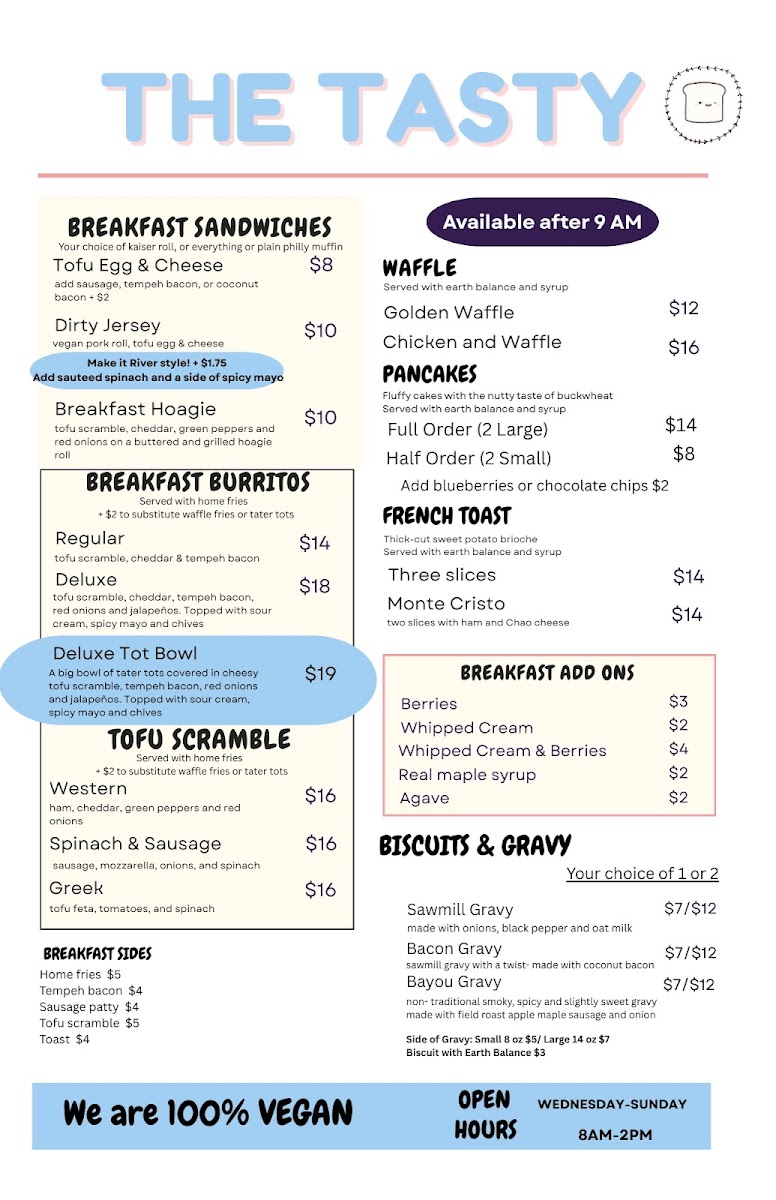 THE TASTY

BREAKFAST SANDWICHES
Your choice of kaiser roll, or everything or plain philly muffin

Tofu Egg & Cheese $8
add sausage, tempeh bacon, or coconut bacon + $2

Dirty Jersey $10
vegan pork roll, tofu egg & cheese

Make it River style! + $1.75
Add sauteed spinach and a side of spicy mayo

Breakfast Hoagie $10
tofu scramble, cheddar, green peppers and red onions on a buttered and grilled hoagie roll

BREAKFAST BURRITOS
Served with home fries
+ $2 to substitute waffle fries or tater tots

Regular $14
tofu scramble, cheddar & tempeh bacon

Deluxe $18
tofu scramble, cheddar, tempeh bacon, red onions and jalapeños. Topped with sour cream, spicy mayo and chives

Deluxe Tot Bowl $19
A big bowl of tater tots covered in cheesy tofu scramble, tempeh bacon, red onions and jalapeños. Topped with sour cream, spicy mayo and chives

TOFU SCRAMBLE
Served with home fries
+ $2 to substitute waffle fries or tater tots

Western $16
ham, cheddar, green peppers and red onions

Spinach & Sausage $16
sausage, mozzarella, onions, and spinach

Greek $16
tofu feta, tomatoes, and spinach

BREAKFAST SIDES
Home fries $5
Tempeh bacon $4
Sausage patty $4
Tofu scramble $5
Toast $4

Available after 9 AM

WAFFLE
Served with earth balance and syrup
Golden Waffle $12
Chicken and Waffle $16

PANCAKES
Fluffy cakes with the nutty taste of buckwheat
Served with earth balance and syrup
Full Order (2 Large) $14
Half Order (2 Small) $8
Add blueberries or chocolate chips $2

FRENCH TOAST
Thick-cut sweet potato brioche
Served with earth balance and syrup
Three slices $14
Monte Cristo $14
two slices with ham and Chao cheese

BREAKFAST ADD ONS
Berries $3
Whipped Cream $2
Whipped Cream & Berries $4
Real maple syrup $2
Agave $2

BISCUITS & GRAVY
Your choice of 1 or 2

Sawmill Gravy $7/$12
made with onions, black pepper and oat milk

Bacon Gravy $7/$12
sawmill gravy with a twist- made with coconut bacon

Bayou Gravy $7/$12
non- traditional smoky, spicy and slightly sweet gravy made with field roast apple maple sausage and onion

Side of Gravy: Small 8 oz $5/ Large 14 oz $7
Biscuit with Earth Balance $3

We are 100% VEGAN

OPEN HOURS
WEDNESDAY-SUNDAY
8AM-2PM